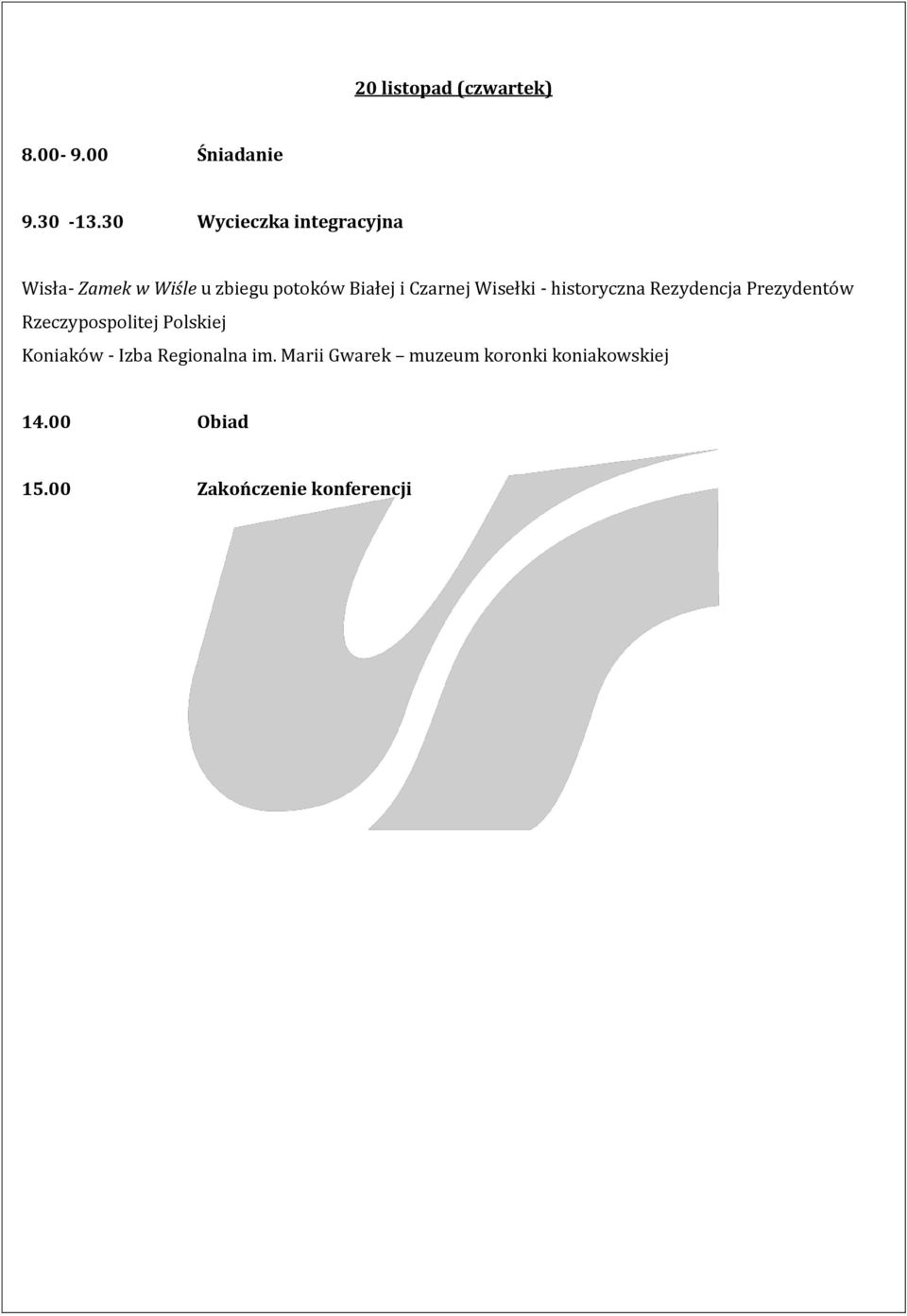 20 listopad (czwartek)

8.00- 9.00 Śniadanie

9.30 -13.30 Wycieczka integracyjna

Wisła- Zamek w Wiśle u zbiegu potoków Białej i Czarnej Wisełki - historyczna Rezydencja Prezydentów Rzeczypospolitej Polskiej
Koniaków - Izba Regionalna im. Marii Gwarek – muzeum koronki koniakowskiej

14.00 Obiad

15.00 Zakończenie konferencji